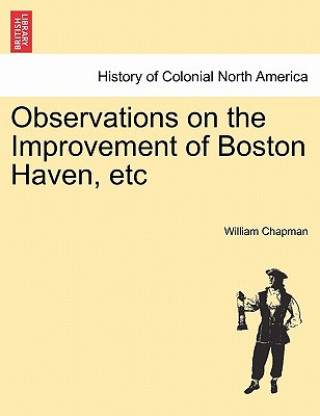 BRITISH LIBRARY

History of Colonial North America

Observations on the Improvement of Boston Haven, etc

William Chapman